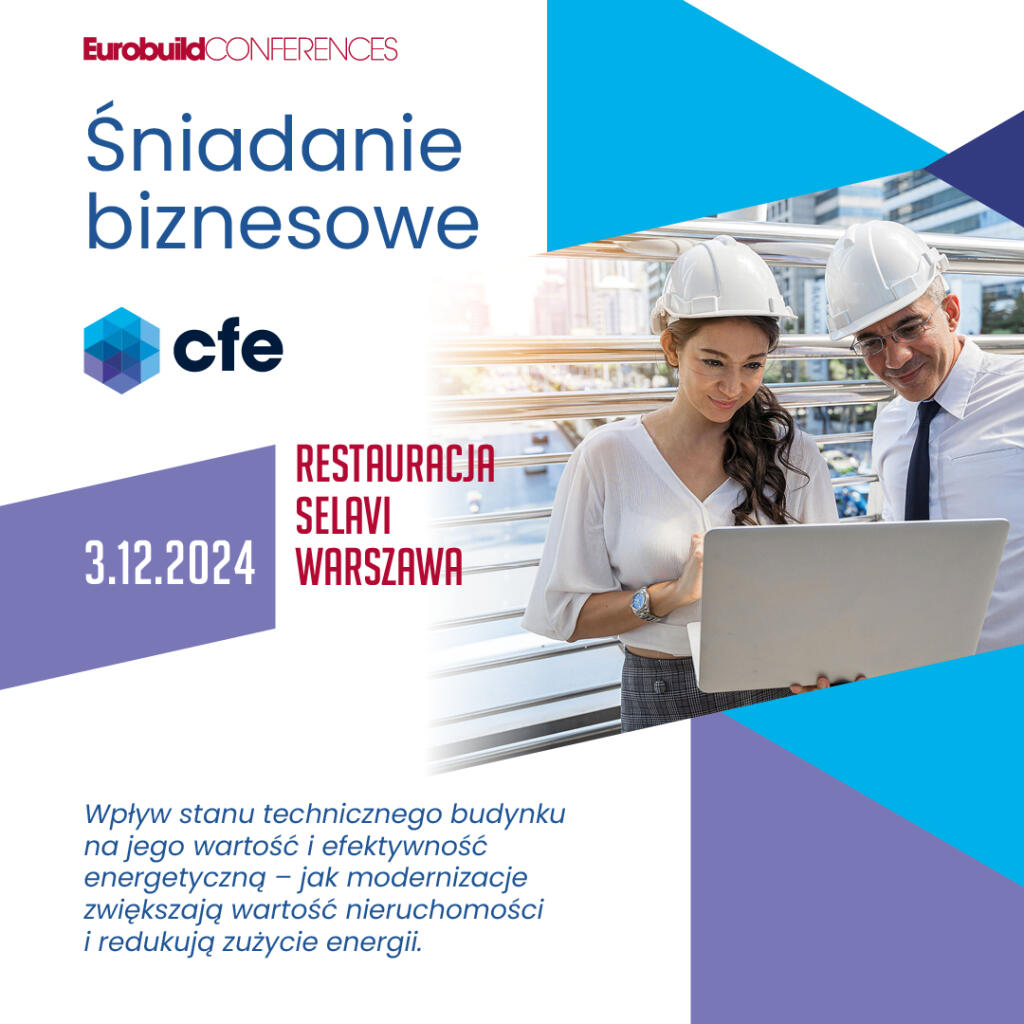 EurobuildCONFERENCES

Śniadanie biznesowe

cfe

3.12.2024

RESTAURACJA SELAVI WARSZAWA

Wpływ stanu technicznego budynku na jego wartość i efektywność energetyczną – jak modernizacje zwiększają wartość nieruchomości i redukują zużycie energii.